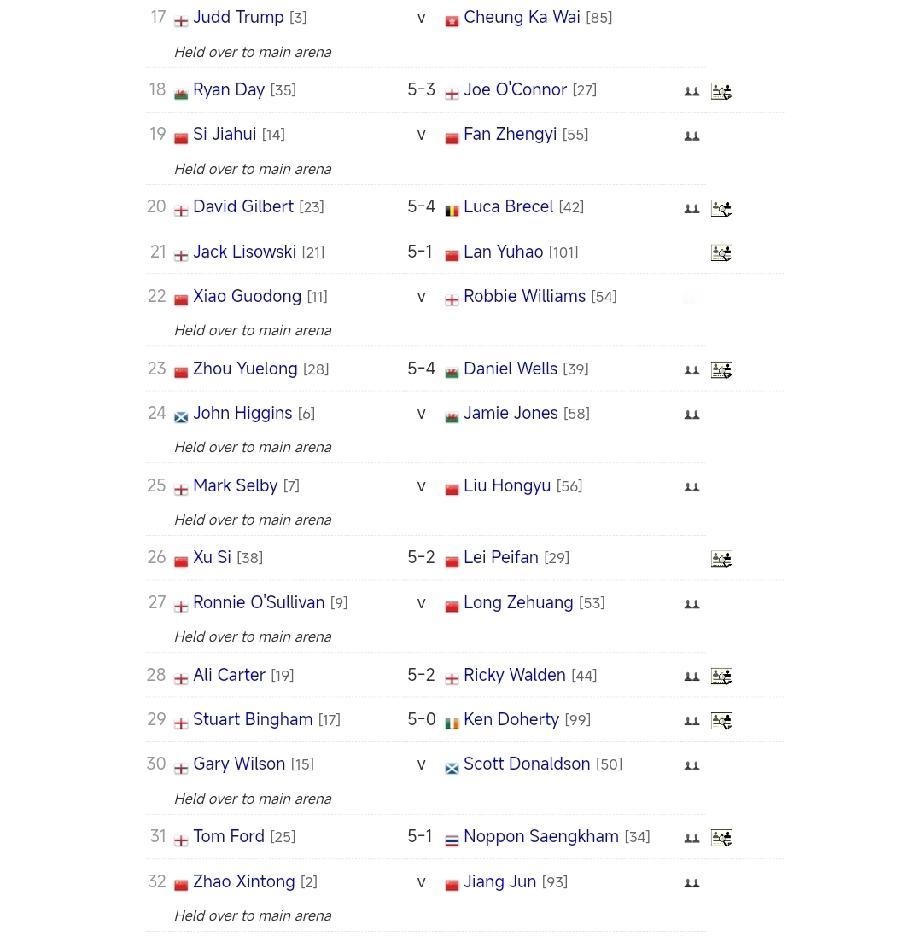 17 Judd Trump [3] v Cheung Ka Wai [85]
Held over to main arena

18 Ryan Day [35] 5-3 Joe O'Connor [27]

19 Si Jiahui [14] v Fan Zhengyi [55]
Held over to main arena

20 David Gilbert [23] 5-4 Luca Brecel [42]

21 Jack Lisowski [21] 5-1 Lan Yuhao [101]

22 Xiao Guodong [11] v Robbie Williams [54]
Held over to main arena

23 Zhou Yuelong [28] 5-4 Daniel Wells [39]

24 John Higgins [6] v Jamie Jones [58]
Held over to main arena

25 Mark Selby [7] v Liu Hongyu [56]
Held over to main arena

26 Xu Si [38] 5-2 Lei Peifan [29]

27 Ronnie O'Sullivan [9] v Long Zehuang [53]
Held over to main arena

28 Ali Carter [19] 5-2 Ricky Walden [44]

29 Stuart Bingham [17] 5-0 Ken Doherty [99]

30 Gary Wilson [15] v Scott Donaldson [50]
Held over to main arena

31 Tom Ford [25] 5-1 Noppon Saengkham [34]

32 Zhao Xintong [2] v Jiang Jun [93]
Held over to main arena